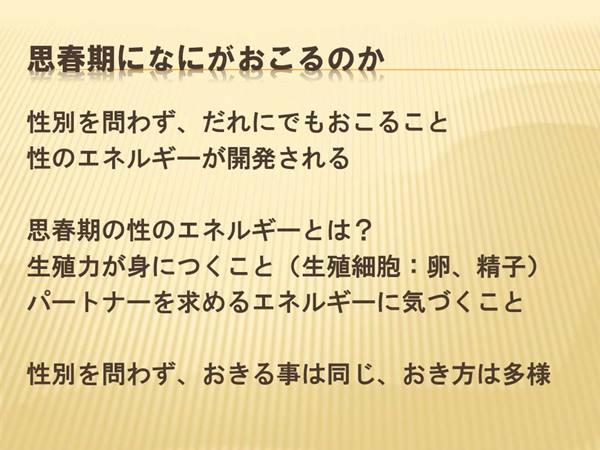 思春期になにがおこるのか

性別を問わず、だれにでもおこること
性のエネルギーが開発される

思春期の性のエネルギーとは？
生殖力が身につくこと（生殖細胞：卵、精子）
パートナーを求めるエネルギーに気づくこと

性別を問わず、おきる事は同じ、おき方は多様